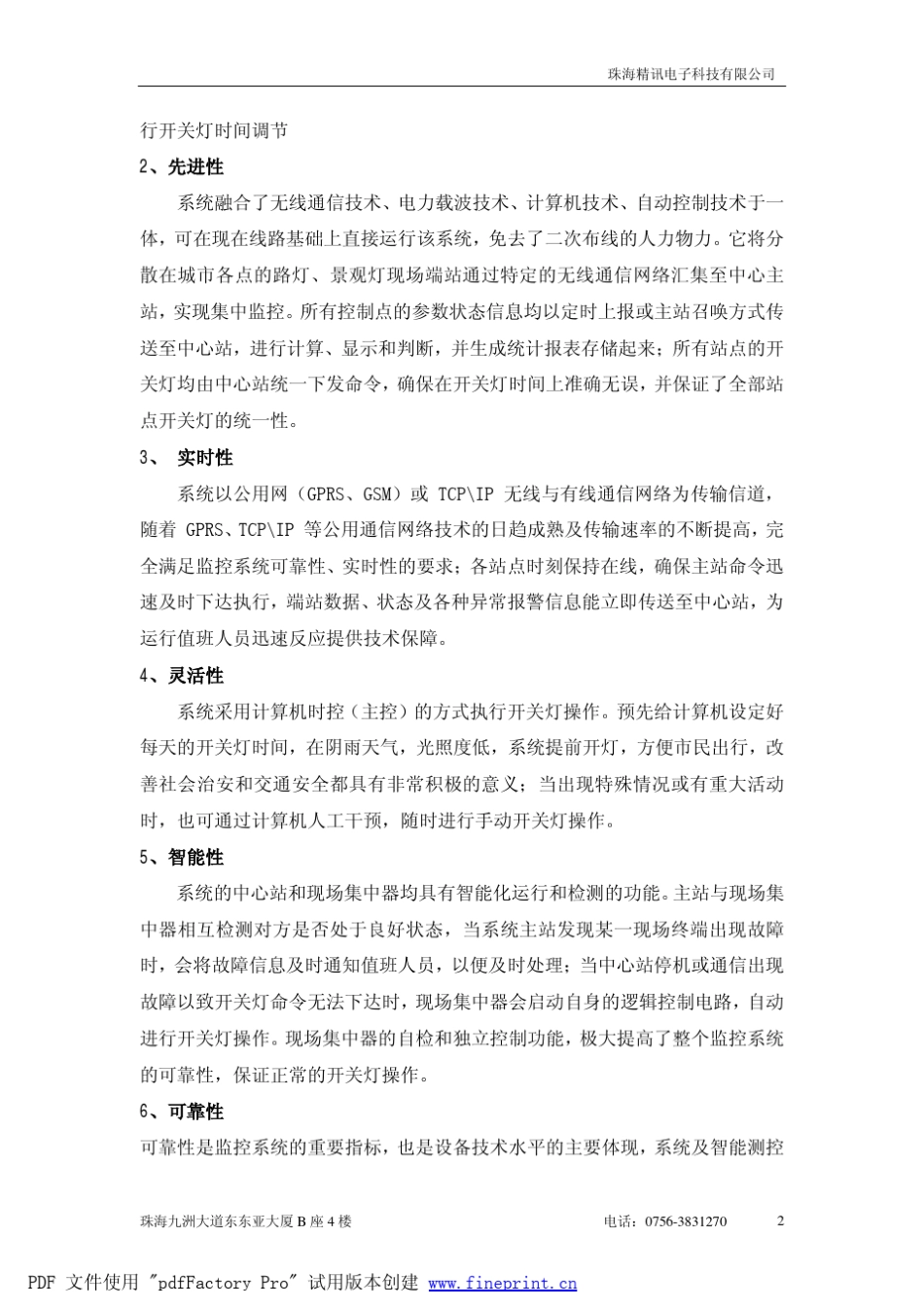 珠海精讯电子科技有限公司

行开关灯时间调节

2、先进性

系统融合了无线通信技术、电力载波技术、计算机技术、自动控制技术于一体，可在现在线路基础上直接运行该系统，免去了二次布线的人力物力。它将分散在城市各点的路灯、景观灯现场端站通过特定的无线通信网络汇集至中心主站，实现集中监控。所有控制点的参数状态信息均以定时上报或主站召唤方式传送至中心站，进行计算、显示和判断，并生成统计报表存储起来；所有站点的开关灯均由中心站统一下发命令，确保在开关灯时间上准确无误，并保证了全部站点开关灯的统一性。

3、 实时性

系统以公用网（GPRS、GSM）或 TCP\IP 无线与有线通信网络为传输信道，随着 GPRS、TCP\IP 等公用通信网络技术的日趋成熟及传输速率的不断提高，完全满足监控系统可靠性、实时性的要求；各站点时刻保持在线，确保主站命令迅速及时下达执行，端站数据、状态及各种异常报警信息能立即传送至中心站，为运行值班人员迅速反应提供技术保障。

4、灵活性

系统采用计算机时控（主控）的方式执行开关灯操作。预先给计算机设定好每天的开关灯时间，在阴雨天气，光照度低，系统提前开灯，方便市民出行，改善社会治安和交通安全都具有非常积极的意义；当出现特殊情况或有重大活动时，也可通过计算机人工干预，随时进行手动开关灯操作。

5、智能性

系统的中心站和现场集中器均具有智能化运行和检测的功能。主站与现场集中器相互检测对方是否处于良好状态，当系统主站发现某一现场终端出现故障时，会将故障信息及时通知值班人员，以便及时处理；当中心站停机或通信出现故障以致开关灯命令无法下达时，现场集中器会启动自身的逻辑控制电路，自动进行开关灯操作。现场集中器的自检和独立控制功能，极大提高了整个监控系统的可靠性，保证正常的开关灯操作。

6、可靠性

可靠性是监控系统的重要指标，也是设备技术水平的主要体现，系统及智能测控

珠海九洲大道东东亚大厦 B 座 4 楼 电话：0756-3831270 2

PDF 文件使用 "pdfFactory Pro" 试用版本创建 www.fineprint.cn